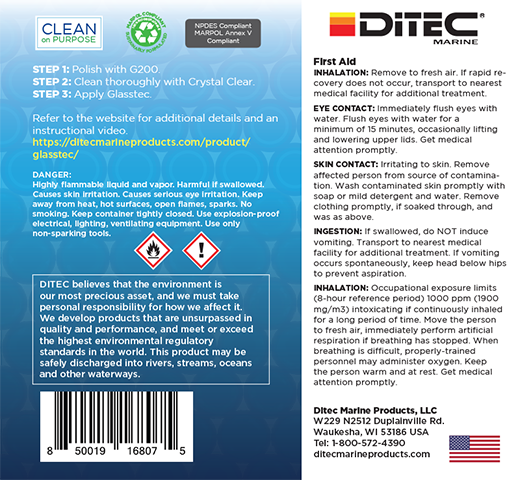 CLEAN on PURPOSE

MARPOL COMPLIANT SUSTAINABLY FORMULATED

NPDES Compliant MARPOL Annex V Compliant

STEP 1: Polish with G200.
STEP 2: Clean thoroughly with Crystal Clear.
STEP 3: Apply Glasstec.

Refer to the website for additional details and an instructional video.
https://ditecmarineproducts.com/product/glasstec/

DANGER:
Highly flammable liquid and vapor. Harmful if swallowed. Causes skin irritation. Causes serious eye irritation. Keep away from heat, hot surfaces, open flames, sparks. No smoking. Keep container tightly closed. Use explosion-proof electrical, lighting, ventilating equipment. Use only non-sparking tools.

DITEC believes that the environment is our most precious asset, and we must take personal responsibility for how we affect it. We develop products that are unsurpassed in quality and performance, and meet or exceed the highest environmental regulatory standards in the world. This product may be safely discharged into rivers, streams, oceans and other waterways.

8 50019 16807 5

DITEC® MARINE

First Aid
INHALATION: Remove to fresh air. If rapid recovery does not occur, transport to nearest medical facility for additional treatment.

EYE CONTACT: Immediately flush eyes with water. Flush eyes with water for a minimum of 15 minutes, occasionally lifting and lowering upper lids. Get medical attention promptly.

SKIN CONTACT: Irritating to skin. Remove affected person from source of contamination. Wash contaminated skin promptly with soap or mild detergent and water. Remove clothing promptly, if soaked through, and was as above.

INGESTION: If swallowed, do NOT induce vomiting. Transport to nearest medical facility for additional treatment. If vomiting occurs spontaneously, keep head below hips to prevent aspiration.

INHALATION: Occupational exposure limits (8-hour reference period) 1000 ppm (1900 mg/m3) intoxicating if continuously inhaled for a long period of time. Move the person to fresh air, immediately perform artificial respiration if breathing has stopped. When breathing is difficult, properly-trained personnel may administer oxygen. Keep the person warm and at rest. Get medical attention promptly.

Ditec Marine Products, LLC
W229 N2512 Duplainville Rd.
Waukesha, WI 53186 USA
Tel: 1-800-572-4390
ditecmarineproducts.com